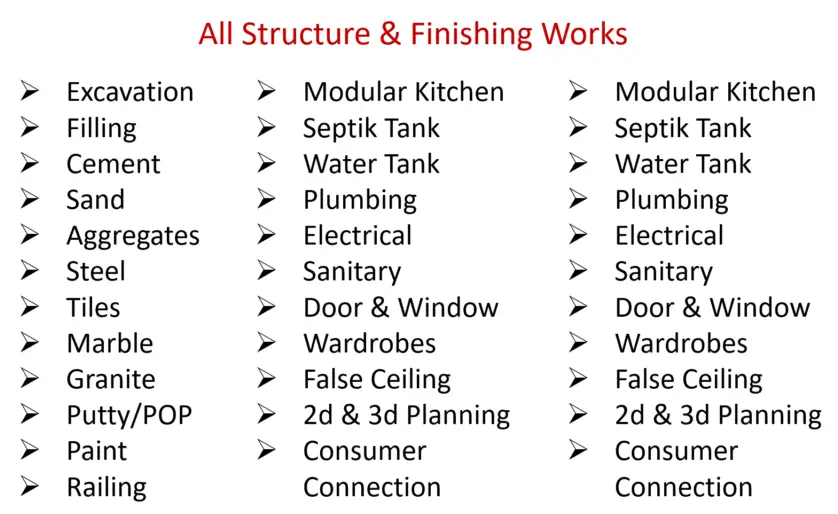 All Structure & Finishing Works

➢ Excavation
➢ Filling
➢ Cement
➢ Sand
➢ Aggregates
➢ Steel
➢ Tiles
➢ Marble
➢ Granite
➢ Putty/POP
➢ Paint
➢ Railing

➢ Modular Kitchen
➢ Septik Tank
➢ Water Tank
➢ Plumbing
➢ Electrical
➢ Sanitary
➢ Door & Window
➢ Wardrobes
➢ False Ceiling
➢ 2d & 3d Planning
➢ Consumer Connection

➢ Modular Kitchen
➢ Septik Tank
➢ Water Tank
➢ Plumbing
➢ Electrical
➢ Sanitary
➢ Door & Window
➢ Wardrobes
➢ False Ceiling
➢ 2d & 3d Planning
➢ Consumer Connection